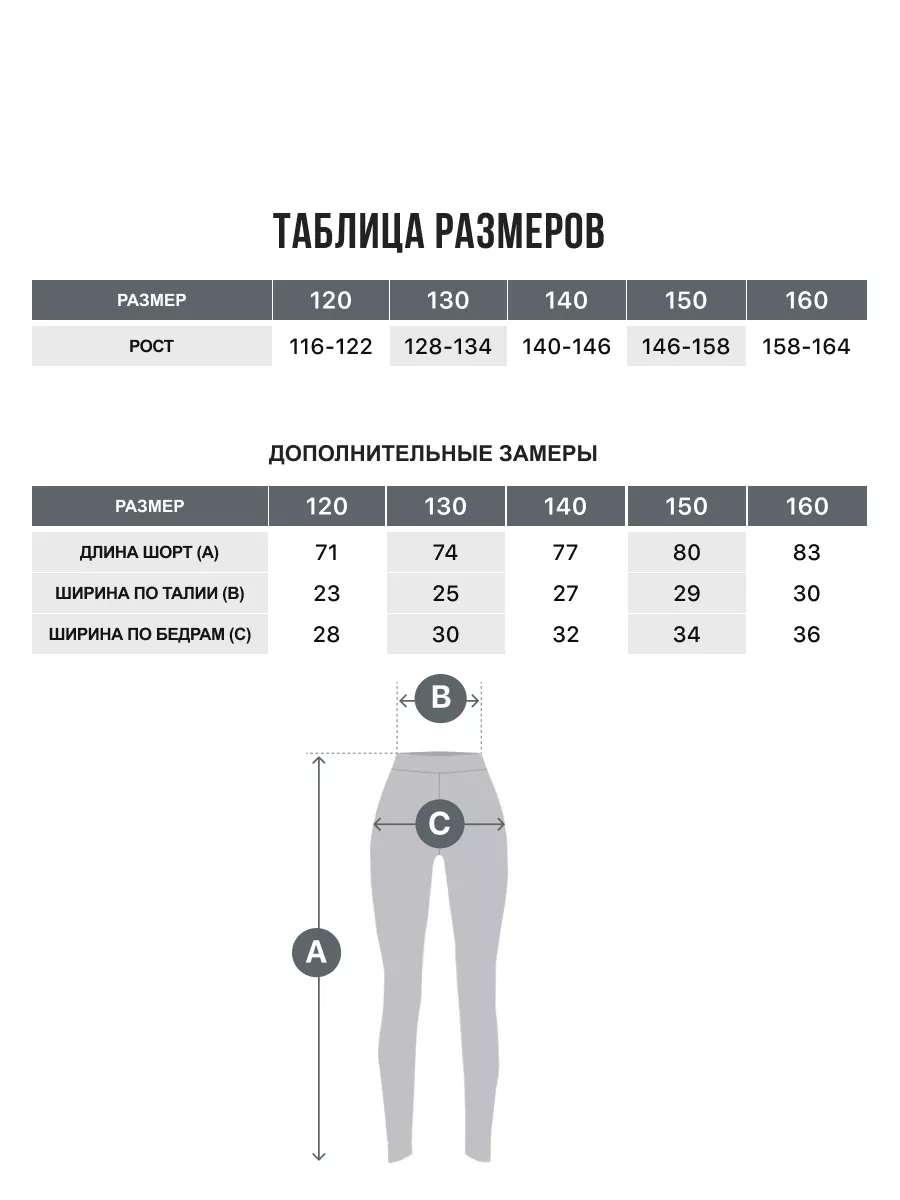 ТАБЛИЦА РАЗМЕРОВ

| РАЗМЕР | 120 | 130 | 140 | 150 | 160 |
|---|---|---|---|---|---|
| РОСТ | 116-122 | 128-134 | 140-146 | 146-158 | 158-164 |

ДОПОЛНИТЕЛЬНЫЕ ЗАМЕРЫ

| РАЗМЕР | 120 | 130 | 140 | 150 | 160 |
|---|---|---|---|---|---|
| ДЛИНА ШОРТ (А) | 71 | 74 | 77 | 80 | 83 |
| ШИРИНА ПО ТАЛИИ (В) | 23 | 25 | 27 | 29 | 30 |
| ШИРИНА ПО БЕДРАМ (С) | 28 | 30 | 32 | 34 | 36 |

B

C

A